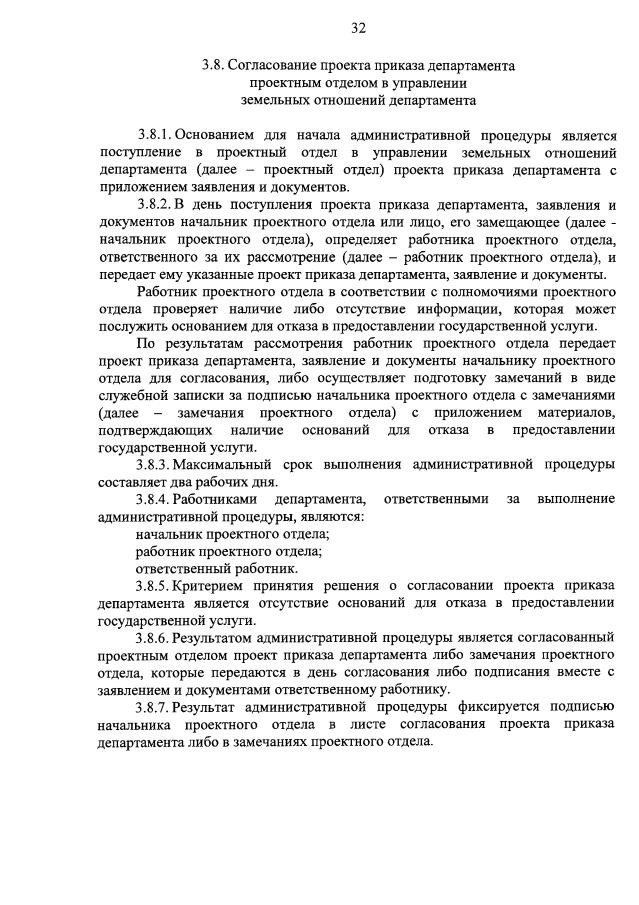 32

3.8. Согласование проекта приказа департамента проектным отделом в управлении земельных отношений департамента

3.8.1. Основанием для начала административной процедуры является поступление в проектный отдел в управлении земельных отношений департамента (далее – проектный отдел) проекта приказа департамента с приложением заявления и документов.

3.8.2. В день поступления проекта приказа департамента, заявления и документов начальник проектного отдела или лицо, его замещающее (далее - начальник проектного отдела), определяет работника проектного отдела, ответственного за их рассмотрение (далее – работник проектного отдела), и передает ему указанные проект приказа департамента, заявление и документы.

Работник проектного отдела в соответствии с полномочиями проектного отдела проверяет наличие либо отсутствие информации, которая может послужить основанием для отказа в предоставлении государственной услуги.

По результатам рассмотрения работник проектного отдела передает проект приказа департамента, заявление и документы начальнику проектного отдела для согласования, либо осуществляет подготовку замечаний в виде служебной записки за подписью начальника проектного отдела с замечаниями (далее – замечания проектного отдела) с приложением материалов, подтверждающих наличие оснований для отказа в предоставлении государственной услуги.

3.8.3. Максимальный срок выполнения административной процедуры составляет два рабочих дня.

3.8.4. Работниками департамента, ответственными за выполнение административной процедуры, являются:
начальник проектного отдела;
работник проектного отдела;
ответственный работник.

3.8.5. Критерием принятия решения о согласовании проекта приказа департамента является отсутствие оснований для отказа в предоставлении государственной услуги.

3.8.6. Результатом административной процедуры является согласованный проектным отделом проект приказа департамента либо замечания проектного отдела, которые передаются в день согласования либо подписания вместе с заявлением и документами ответственному работнику.

3.8.7. Результат административной процедуры фиксируется подписью начальника проектного отдела в листе согласования проекта приказа департамента либо в замечаниях проектного отдела.